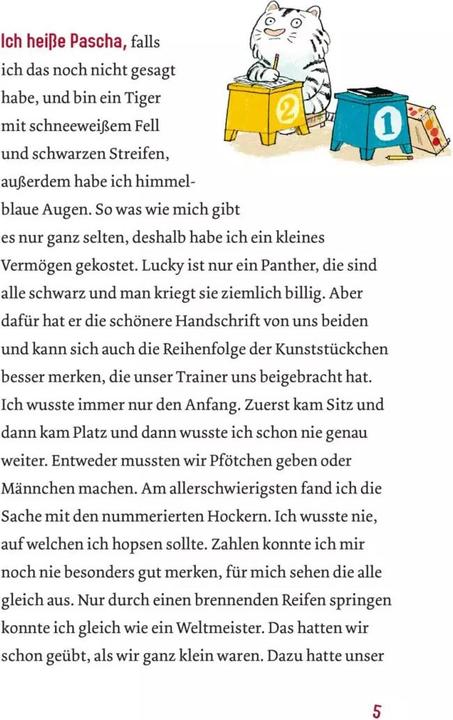 2

1

Ich heiße Pascha, falls ich das noch nicht gesagt habe, und bin ein Tiger mit schneeweißem Fell und schwarzen Streifen, außerdem habe ich himmelblaue Augen. So was wie mich gibt es nur ganz selten, deshalb habe ich ein kleines Vermögen gekostet. Lucky ist nur ein Panther, die sind alle schwarz und man kriegt sie ziemlich billig. Aber dafür hat er die schönere Handschrift von uns beiden und kann sich auch die Reihenfolge der Kunststückchen besser merken, die unser Trainer uns beigebracht hat. Ich wusste immer nur den Anfang. Zuerst kam Sitz und dann kam Platz und dann wusste ich schon nie genau weiter. Entweder mussten wir Pfötchen geben oder Männchen machen. Am allerschwierigsten fand ich die Sache mit den nummerierten Hockern. Ich wusste nie, auf welchen ich hopsen sollte. Zahlen konnte ich mir noch nie besonders gut merken, für mich sehen die alle gleich aus. Nur durch einen brennenden Reifen springen konnte ich gleich wie ein Weltmeister. Das hatten wir schon geübt, als wir ganz klein waren. Dazu hatte unser

5